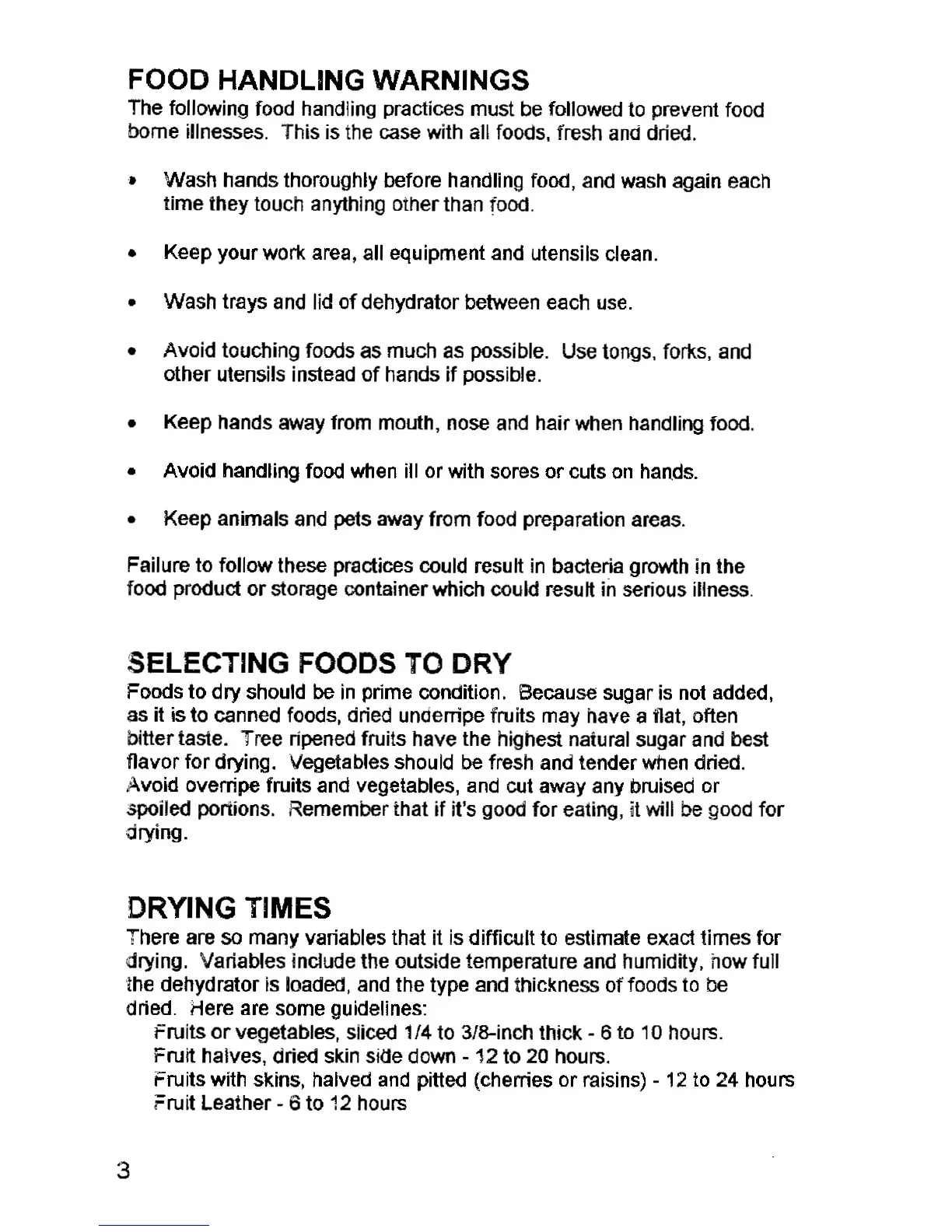 FOOD HANDLING WARNINGS
The following food handling practices must be followed to prevent food borne illnesses. This is the case with all foods, fresh and dried.

• Wash hands thoroughly before handling food, and wash again each time they touch anything other than food.

• Keep your work area, all equipment and utensils clean.

• Wash trays and lid of dehydrator between each use.

• Avoid touching foods as much as possible. Use tongs, forks, and other utensils instead of hands if possible.

• Keep hands away from mouth, nose and hair when handling food.

• Avoid handling food when ill or with sores or cuts on hands.

• Keep animals and pets away from food preparation areas.

Failure to follow these practices could result in bacteria growth in the food product or storage container which could result in serious illness.

SELECTING FOODS TO DRY
Foods to dry should be in prime condition. Because sugar is not added, as it is to canned foods, dried underripe fruits may have a flat, often bitter taste. Tree ripened fruits have the highest natural sugar and best flavor for drying. Vegetables should be fresh and tender when dried. Avoid overripe fruits and vegetables, and cut away any bruised or spoiled portions. Remember that if it's good for eating, it will be good for drying.

DRYING TIMES
There are so many variables that it is difficult to estimate exact times for drying. Variables include the outside temperature and humidity, how full the dehydrator is loaded, and the type and thickness of foods to be dried. Here are some guidelines:
Fruits or vegetables, sliced 1/4 to 3/8-inch thick - 6 to 10 hours.
Fruit halves, dried skin side down - 12 to 20 hours.
Fruits with skins, halved and pitted (cherries or raisins) - 12 to 24 hours
Fruit Leather - 6 to 12 hours

3